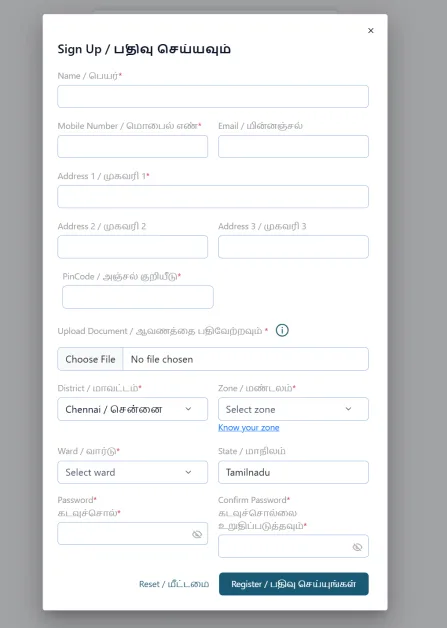 ×

Sign Up / பதிவு செய்யவும்

Name / பெயர்*

Mobile Number / மொபைல் எண்*

Email / மின்னஞ்சல்

Address 1 / முகவரி 1*

Address 2 / முகவரி 2

Address 3 / முகவரி 3

PinCode / அஞ்சல் குறியீடு*

Upload Document / ஆவணத்தை பதிவேற்றவும் *

Choose File No file chosen

District / மாவட்டம்*

Chennai / சென்னை

Zone / மண்டலம்*

Select zone

Know your zone

Ward / வார்டு*

Select ward

State / மாநிலம்

Tamilnadu

Password* கடவுச்சொல்*

Confirm Password* கடவுச்சொல்லை உறுதிப்படுத்தவும்*

Reset / மீட்டமை

Register / பதிவு செய்யுங்கள்